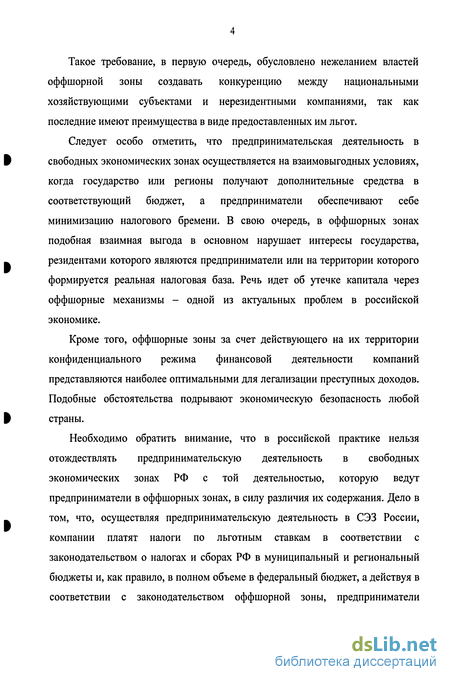 4

Такое требование, в первую очередь, обусловлено нежеланием властей оффшорной зоны создавать конкуренцию между национальными хозяйствующими субъектами и нерезидентными компаниями, так как последние имеют преимущества в виде предоставленных им льгот.

Следует особо отметить, что предпринимательская деятельность в свободных экономических зонах осуществляется на взаимовыгодных условиях, когда государство или регионы получают дополнительные средства в соответствующий бюджет, а предприниматели обеспечивают себе минимизацию налогового бремени. В свою очередь, в оффшорных зонах подобная взаимная выгода в основном нарушает интересы государства, резидентами которого являются предприниматели или на территории которого формируется реальная налоговая база. Речь идет об утечке капитала через оффшорные механизмы – одной из актуальных проблем в российской экономике.

Кроме того, оффшорные зоны за счет действующего на их территории конфиденциального режима финансовой деятельности компаний представляются наиболее оптимальными для легализации преступных доходов. Подобные обстоятельства подрывают экономическую безопасность любой страны.

Необходимо обратить внимание, что в российской практике нельзя отождествлять предпринимательскую деятельность в свободных экономических зонах РФ с той деятельностью, которую ведут предприниматели в оффшорных зонах, в силу различия их содержания. Дело в том, что, осуществляя предпринимательскую деятельность в СЭЗ России, компании платят налоги по льготным ставкам в соответствии с законодательством о налогах и сборах РФ в муниципальный и региональный бюджеты и, как правило, в полном объеме в федеральный бюджет, а действуя в соответствии с законодательством оффшорной зоны, предприниматели

dsLib.net
библиотека диссертаций